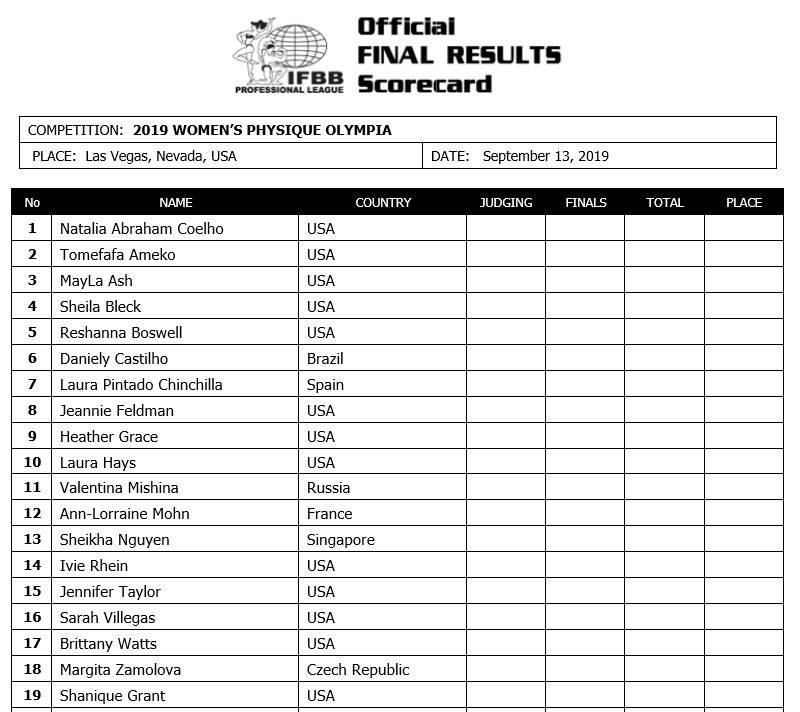 IFBB PROFESSIONAL LEAGUE

Official
FINAL RESULTS
Scorecard

COMPETITION: 2019 WOMEN'S PHYSIQUE OLYMPIA

PLACE: Las Vegas, Nevada, USA

DATE: September 13, 2019

| No | NAME | COUNTRY | JUDGING | FINALS | TOTAL | PLACE |
|---|---|---|---|---|---|---|
| 1 | Natalia Abraham Coelho | USA | | | | |
| 2 | Tomefafa Ameko | USA | | | | |
| 3 | MayLa Ash | USA | | | | |
| 4 | Sheila Bleck | USA | | | | |
| 5 | Reshanna Boswell | USA | | | | |
| 6 | Daniely Castilho | Brazil | | | | |
| 7 | Laura Pintado Chinchilla | Spain | | | | |
| 8 | Jeannie Feldman | USA | | | | |
| 9 | Heather Grace | USA | | | | |
| 10 | Laura Hays | USA | | | | |
| 11 | Valentina Mishina | Russia | | | | |
| 12 | Ann-Lorraine Mohn | France | | | | |
| 13 | Sheikha Nguyen | Singapore | | | | |
| 14 | Ivie Rhein | USA | | | | |
| 15 | Jennifer Taylor | USA | | | | |
| 16 | Sarah Villegas | USA | | | | |
| 17 | Brittany Watts | USA | | | | |
| 18 | Margita Zamolova | Czech Republic | | | | |
| 19 | Shanique Grant | USA | | | | |